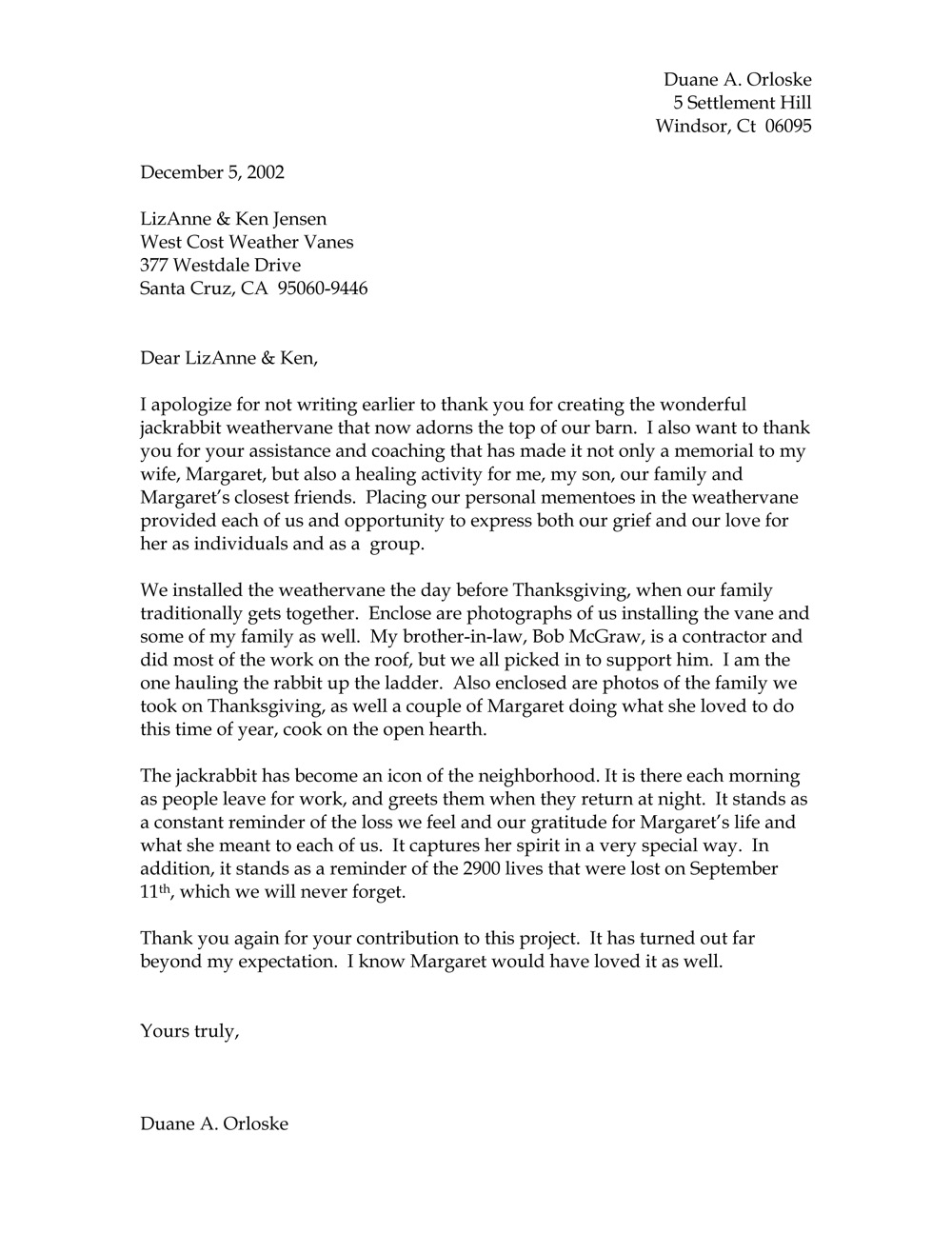 Duane A. Orloske
5 Settlement Hill
Windsor, Ct 06095

December 5, 2002

LizAnne & Ken Jensen
West Cost Weather Vanes
377 Westdale Drive
Santa Cruz, CA 95060-9446

Dear LizAnne & Ken,

I apologize for not writing earlier to thank you for creating the wonderful jackrabbit weathervane that now adorns the top of our barn. I also want to thank you for your assistance and coaching that has made it not only a memorial to my wife, Margaret, but also a healing activity for me, my son, our family and Margaret's closest friends. Placing our personal mementoes in the weathervane provided each of us and opportunity to express both our grief and our love for her as individuals and as a group.

We installed the weathervane the day before Thanksgiving, when our family traditionally gets together. Enclose are photographs of us installing the vane and some of my family as well. My brother-in-law, Bob McGraw, is a contractor and did most of the work on the roof, but we all picked in to support him. I am the one hauling the rabbit up the ladder. Also enclosed are photos of the family we took on Thanksgiving, as well a couple of Margaret doing what she loved to do this time of year, cook on the open hearth.

The jackrabbit has become an icon of the neighborhood. It is there each morning as people leave for work, and greets them when they return at night. It stands as a constant reminder of the loss we feel and our gratitude for Margaret's life and what she meant to each of us. It captures her spirit in a very special way. In addition, it stands as a reminder of the 2900 lives that were lost on September 11$^{th}$, which we will never forget.

Thank you again for your contribution to this project. It has turned out far beyond my expectation. I know Margaret would have loved it as well.

Yours truly,

Duane A. Orloske